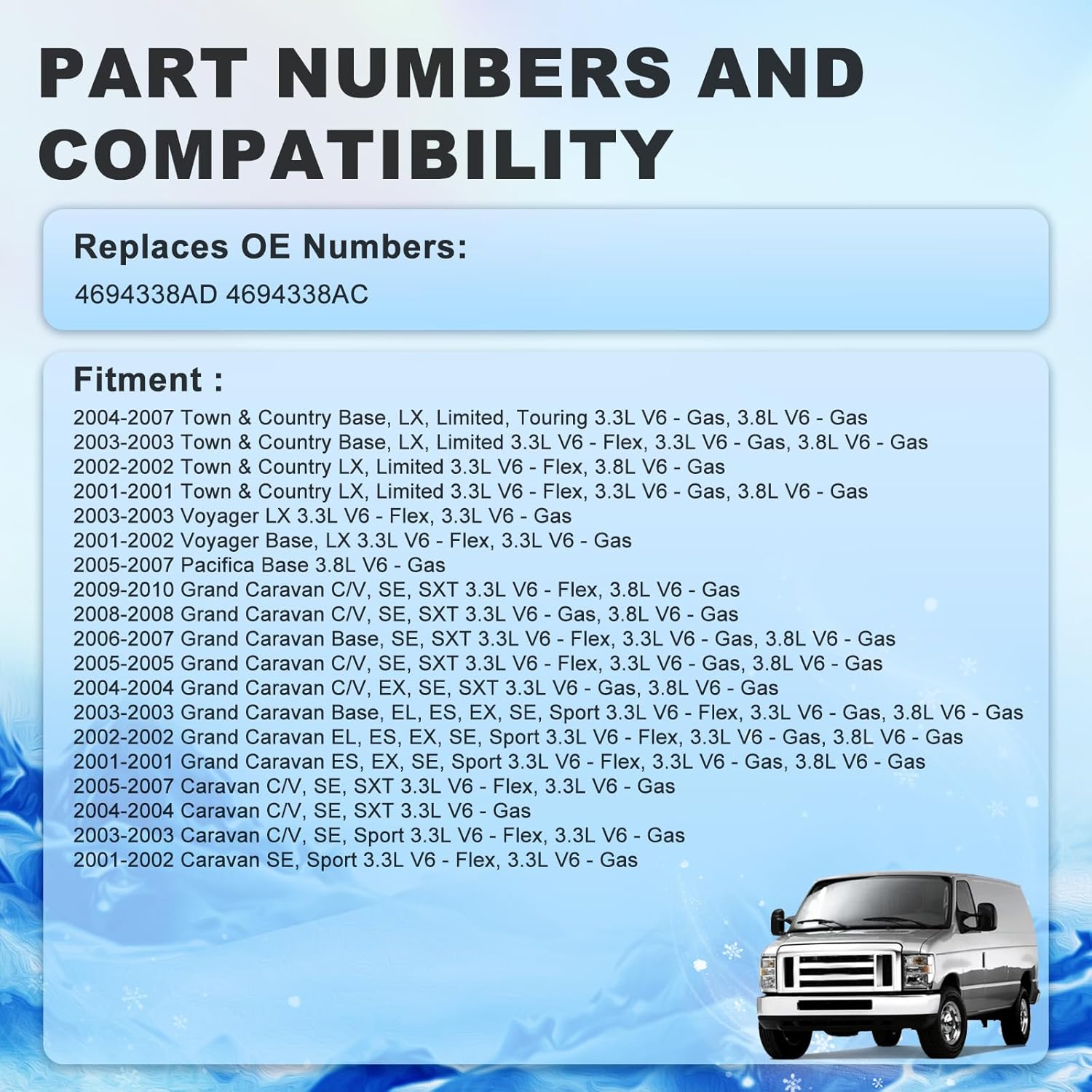 PART NUMBERS AND COMPATIBILITY

Replaces OE Numbers:
4694338AD 4694338AC

Fitment :
2004-2007 Town & Country Base, LX, Limited, Touring 3.3L V6 - Gas, 3.8L V6 - Gas
2003-2003 Town & Country Base, LX, Limited 3.3L V6 - Flex, 3.3L V6 - Gas, 3.8L V6 - Gas
2002-2002 Town & Country LX, Limited 3.3L V6 - Flex, 3.8L V6 - Gas
2001-2001 Town & Country LX, Limited 3.3L V6 - Flex, 3.3L V6 - Gas, 3.8L V6 - Gas
2003-2003 Voyager LX 3.3L V6 - Flex, 3.3L V6 - Gas
2001-2002 Voyager Base, LX 3.3L V6 - Flex, 3.3L V6 - Gas
2005-2007 Pacifica Base 3.8L V6 - Gas
2009-2010 Grand Caravan C/V, SE, SXT 3.3L V6 - Flex, 3.8L V6 - Gas
2008-2008 Grand Caravan C/V, SE, SXT 3.3L V6 - Gas, 3.8L V6 - Gas
2006-2007 Grand Caravan Base, SE, SXT 3.3L V6 - Flex, 3.3L V6 - Gas, 3.8L V6 - Gas
2005-2005 Grand Caravan C/V, SE, SXT 3.3L V6 - Flex, 3.3L V6 - Gas, 3.8L V6 - Gas
2004-2004 Grand Caravan C/V, EX, SE, SXT 3.3L V6 - Gas, 3.8L V6 - Gas
2003-2003 Grand Caravan Base, EL, ES, EX, SE, Sport 3.3L V6 - Flex, 3.3L V6 - Gas, 3.8L V6 - Gas
2002-2002 Grand Caravan EL, ES, EX, SE, Sport 3.3L V6 - Flex, 3.3L V6 - Gas, 3.8L V6 - Gas
2001-2001 Grand Caravan ES, EX, SE, Sport 3.3L V6 - Flex, 3.3L V6 - Gas, 3.8L V6 - Gas
2005-2007 Caravan C/V, SE, SXT 3.3L V6 - Flex, 3.3L V6 - Gas
2004-2004 Caravan C/V, SE, SXT 3.3L V6 - Gas
2003-2003 Caravan C/V, SE, Sport 3.3L V6 - Flex, 3.3L V6 - Gas
2001-2002 Caravan SE, Sport 3.3L V6 - Flex, 3.3L V6 - Gas